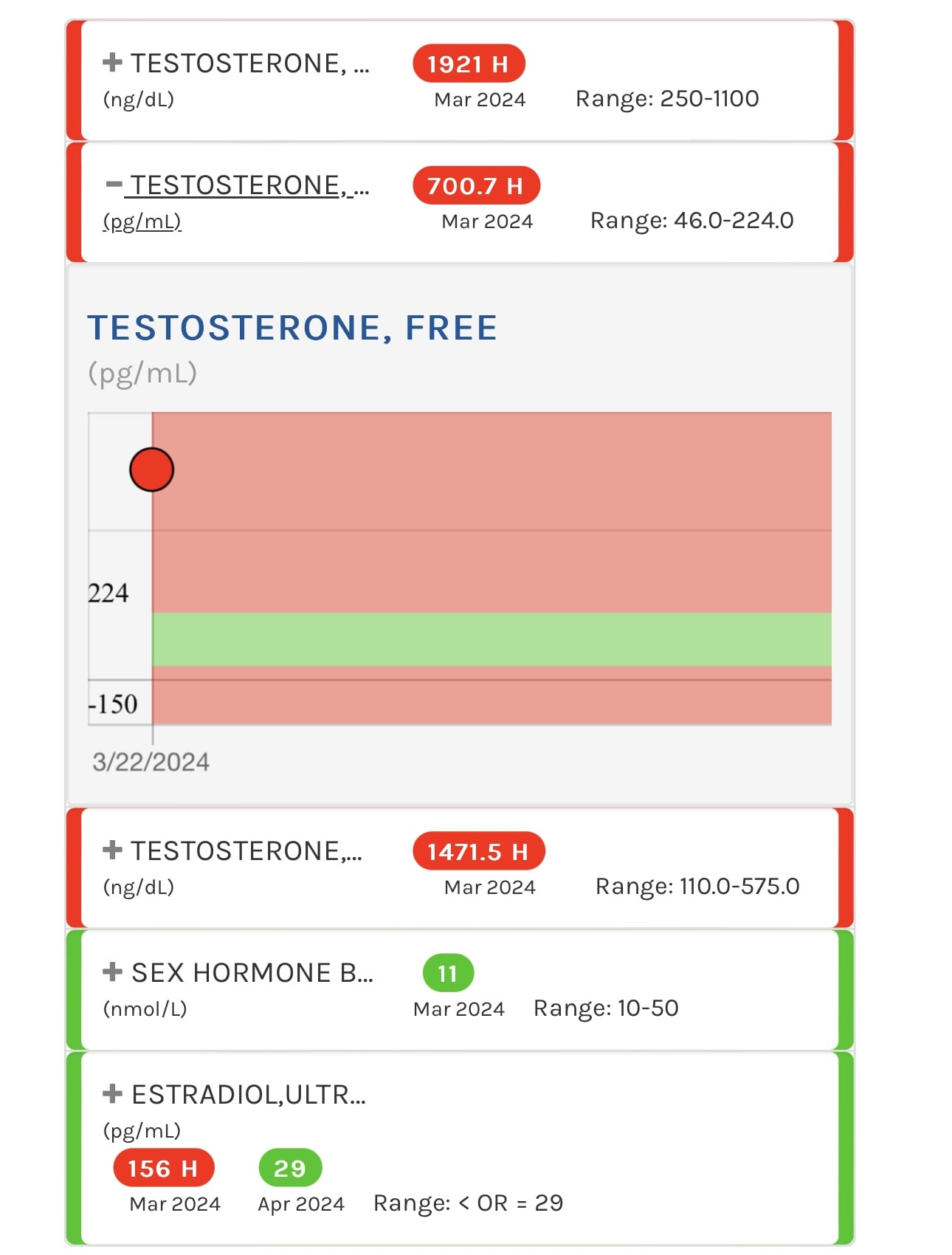 + TESTOSTERONE, ...
(ng/dL)
1921 H
Mar 2024
Range: 250-1100

− TESTOSTERONE, ...
(pg/mL)
700.7 H
Mar 2024
Range: 46.0-224.0

TESTOSTERONE, FREE
(pg/mL)

224
-150
3/22/2024

+ TESTOSTERONE,...
(ng/dL)
1471.5 H
Mar 2024
Range: 110.0-575.0

+ SEX HORMONE B...
(nmol/L)
11
Mar 2024
Range: 10-50

+ ESTRADIOL,ULTR...
(pg/mL)
156 H
Mar 2024
29
Apr 2024
Range: < OR = 29